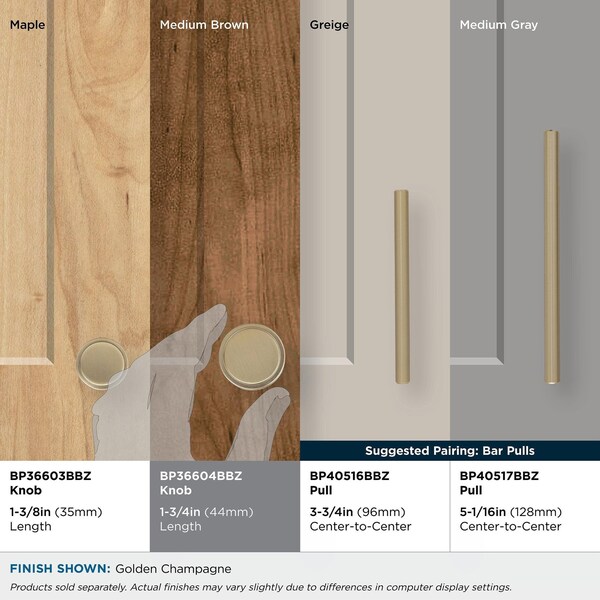 Maple

Medium Brown

Greige

Medium Gray

Suggested Pairing: Bar Pulls

BP36603BBZ
Knob

1-3/8in (35mm)
Length

BP36604BBZ
Knob

1-3/4in (44mm)
Length

BP40516BBZ
Pull

3-3/4in (96mm)
Center-to-Center

BP40517BBZ
Pull

5-1/16in (128mm)
Center-to-Center

FINISH SHOWN: Golden Champagne

Products sold separately. Actual finishes may vary slightly due to differences in computer display settings.